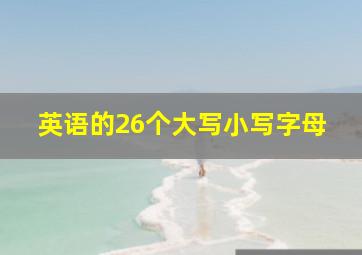 英语的26个大写小写字母